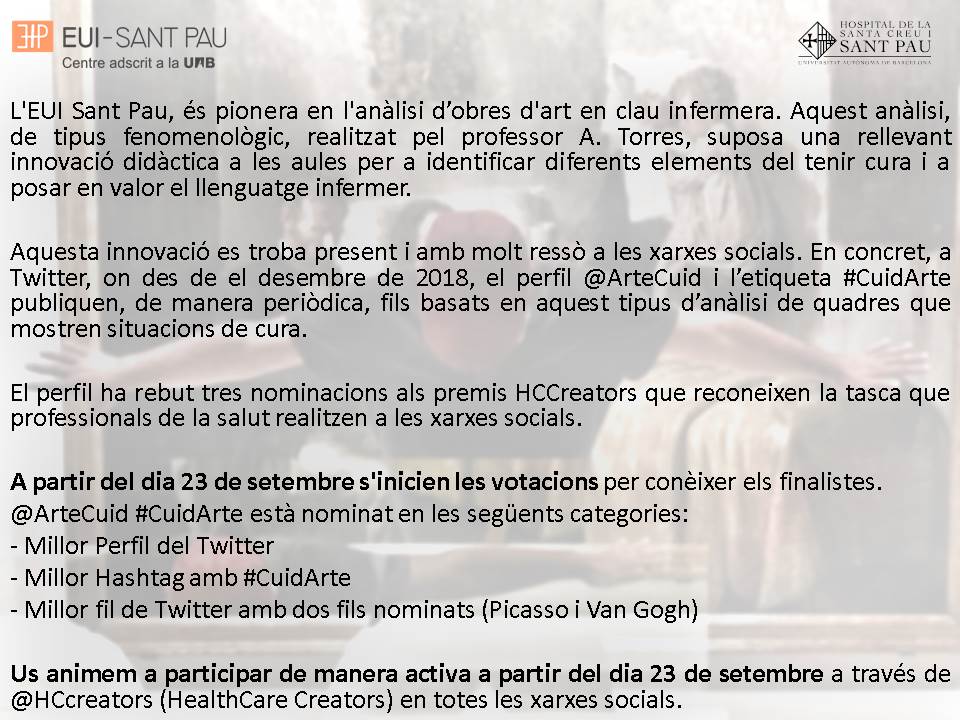 EUI-SANT PAU
Centre adscrit a la UAB

HOSPITAL DE LA SANTA CREU I SANT PAU
UNIVERSITAT AUTÒNOMA DE BARCELONA

L'EUI Sant Pau, és pionera en l'anàlisi d'obres d'art en clau infermera. Aquest anàlisi, de tipus fenomenològic, realitzat pel professor A. Torres, suposa una rellevant innovació didàctica a les aules per a identificar diferents elements del tenir cura i a posar en valor el llenguatge infermer.

Aquesta innovació es troba present i amb molt ressò a les xarxes socials. En concret, a Twitter, on des de el desembre de 2018, el perfil @ArteCuid i l'etiqueta #CuidArte publiquen, de manera periòdica, fils basats en aquest tipus d'anàlisi de quadres que mostren situacions de cura.

El perfil ha rebut tres nominacions als premis HCCreators que reconeixen la tasca que professionals de la salut realitzen a les xarxes socials.

A partir del dia 23 de setembre s'inicien les votacions per conèixer els finalistes.
@ArteCuid #CuidArte està nominat en les següents categories:
- Millor Perfil del Twitter
- Millor Hashtag amb #CuidArte
- Millor fil de Twitter amb dos fils nominats (Picasso i Van Gogh)

Us animem a participar de manera activa a partir del dia 23 de setembre a través de @HCcreators (HealthCare Creators) en totes les xarxes socials.